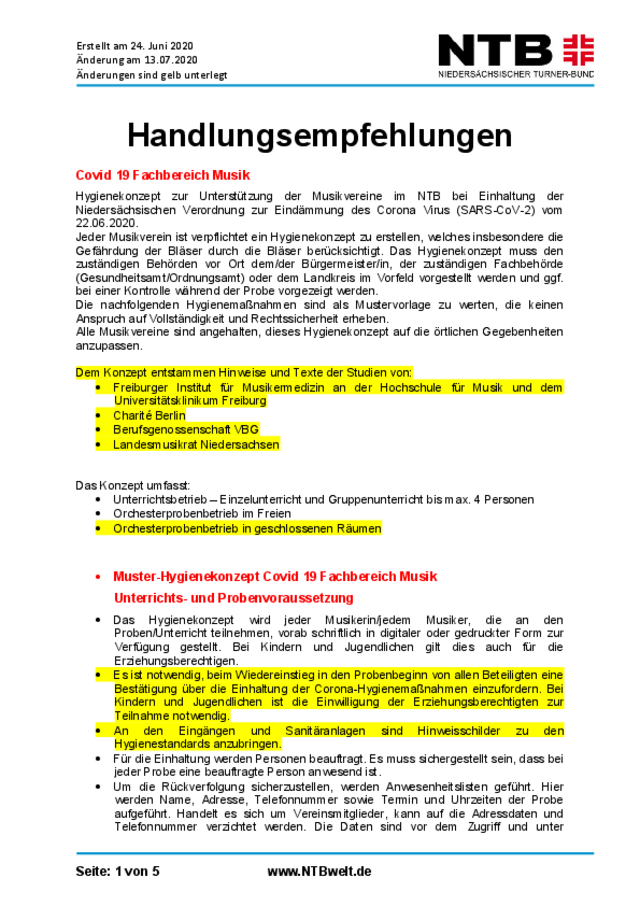 Erstellt am 24. Juni 2020
Änderung am 13.07.2020
Änderungen sind gelb unterlegt

NTB
NIEDERSÄCHSISCHER TURNER-BUND

Handlungsempfehlungen

Covid 19 Fachbereich Musik

Hygienekonzept zur Unterstützung der Musikvereine im NTB bei Einhaltung der Niedersächsischen Verordnung zur Eindämmung des Corona Virus (SARS-CoV-2) vom 22.06.2020.
Jeder Musikverein ist verpflichtet ein Hygienekonzept zu erstellen, welches insbesondere die Gefährdung der Bläser durch die Bläser berücksichtigt. Das Hygienekonzept muss den zuständigen Behörden vor Ort dem/der Bürgermeister/in, der zuständigen Fachbehörde (Gesundheitsamt/Ordnungsamt) oder dem Landkreis im Vorfeld vorgestellt werden und ggf. bei einer Kontrolle während der Probe vorgezeigt werden.
Die nachfolgenden Hygienemaßnahmen sind als Mustervorlage zu werten, die keinen Anspruch auf Vollständigkeit und Rechtssicherheit erheben.
Alle Musikvereine sind angehalten, dieses Hygienekonzept auf die örtlichen Gegebenheiten anzupassen.

Dem Konzept entstammen Hinweise und Texte der Studien von:
• Freiburger Institut für Musikermedizin an der Hochschule für Musik und dem Universitätsklinikum Freiburg
• Charité Berlin
• Berufsgenossenschaft VBG
• Landesmusikrat Niedersachsen

Das Konzept umfasst:
• Unterrichtsbetrieb – Einzelunterricht und Gruppenunterricht bis max. 4 Personen
• Orchesterprobenbetrieb im Freien
• Orchesterprobenbetrieb in geschlossenen Räumen

• Muster-Hygienekonzept Covid 19 Fachbereich Musik
Unterrichts- und Probenvoraussetzung

• Das Hygienekonzept wird jeder Musikerin/jedem Musiker, die an den Proben/Unterricht teilnehmen, vorab schriftlich in digitaler oder gedruckter Form zur Verfügung gestellt. Bei Kindern und Jugendlichen gilt dies auch für die Erziehungsberechtigen.
• Es ist notwendig, beim Wiedereinstieg in den Probenbeginn von allen Beteiligten eine Bestätigung über die Einhaltung der Corona-Hygienemaßnahmen einzufordern. Bei Kindern und Jugendlichen ist die Einwilligung der Erziehungsberechtigten zur Teilnahme notwendig.
• An den Eingängen und Sanitäranlagen sind Hinweisschilder zu den Hygienestandards anzubringen.
• Für die Einhaltung werden Personen beauftragt. Es muss sichergestellt sein, dass bei jeder Probe eine beauftragte Person anwesend ist.
• Um die Rückverfolgung sicherzustellen, werden Anwesenheitslisten geführt. Hier werden Name, Adresse, Telefonnummer sowie Termin und Uhrzeiten der Probe aufgeführt. Handelt es sich um Vereinsmitglieder, kann auf die Adressdaten und Telefonnummer verzichtet werden. Die Daten sind vor dem Zugriff und unter

Seite: 1 von 5
www.NTBwelt.de